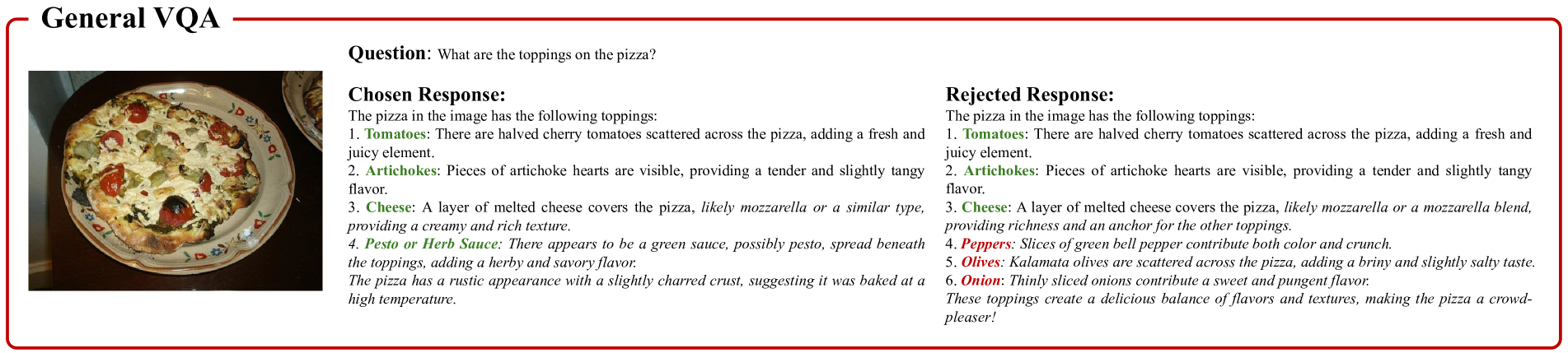 General VQA

Question: What are the toppings on the pizza?

Chosen Response:
The pizza in the image has the following toppings:
1. Tomatoes: There are halved cherry tomatoes scattered across the pizza, adding a fresh and juicy element.
2. Artichokes: Pieces of artichoke hearts are visible, providing a tender and slightly tangy flavor.
3. Cheese: A layer of melted cheese covers the pizza, likely mozzarella or a similar type, providing a creamy and rich texture.
4. Pesto or Herb Sauce: There appears to be a green sauce, possibly pesto, spread beneath the toppings, adding a herby and savory flavor.
The pizza has a rustic appearance with a slightly charred crust, suggesting it was baked at a high temperature.

Rejected Response:
The pizza in the image has the following toppings:
1. Tomatoes: There are halved cherry tomatoes scattered across the pizza, adding a fresh and juicy element.
2. Artichokes: Pieces of artichoke hearts are visible, providing a tender and slightly tangy flavor.
3. Cheese: A layer of melted cheese covers the pizza, likely mozzarella or a mozzarella blend, providing richness and an anchor for the other toppings.
4. Peppers: Slices of green bell pepper contribute both color and crunch.
5. Olives: Kalamata olives are scattered across the pizza, adding a briny and slightly salty taste.
6. Onion: Thinly sliced onions contribute a sweet and pungent flavor.
These toppings create a delicious balance of flavors and textures, making the pizza a crowd-pleaser!